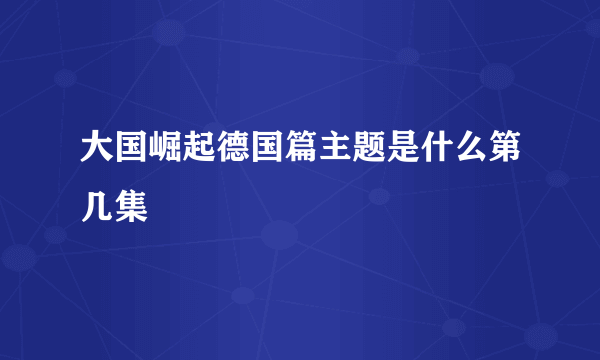 大国崛起德国篇主题是什么第几集